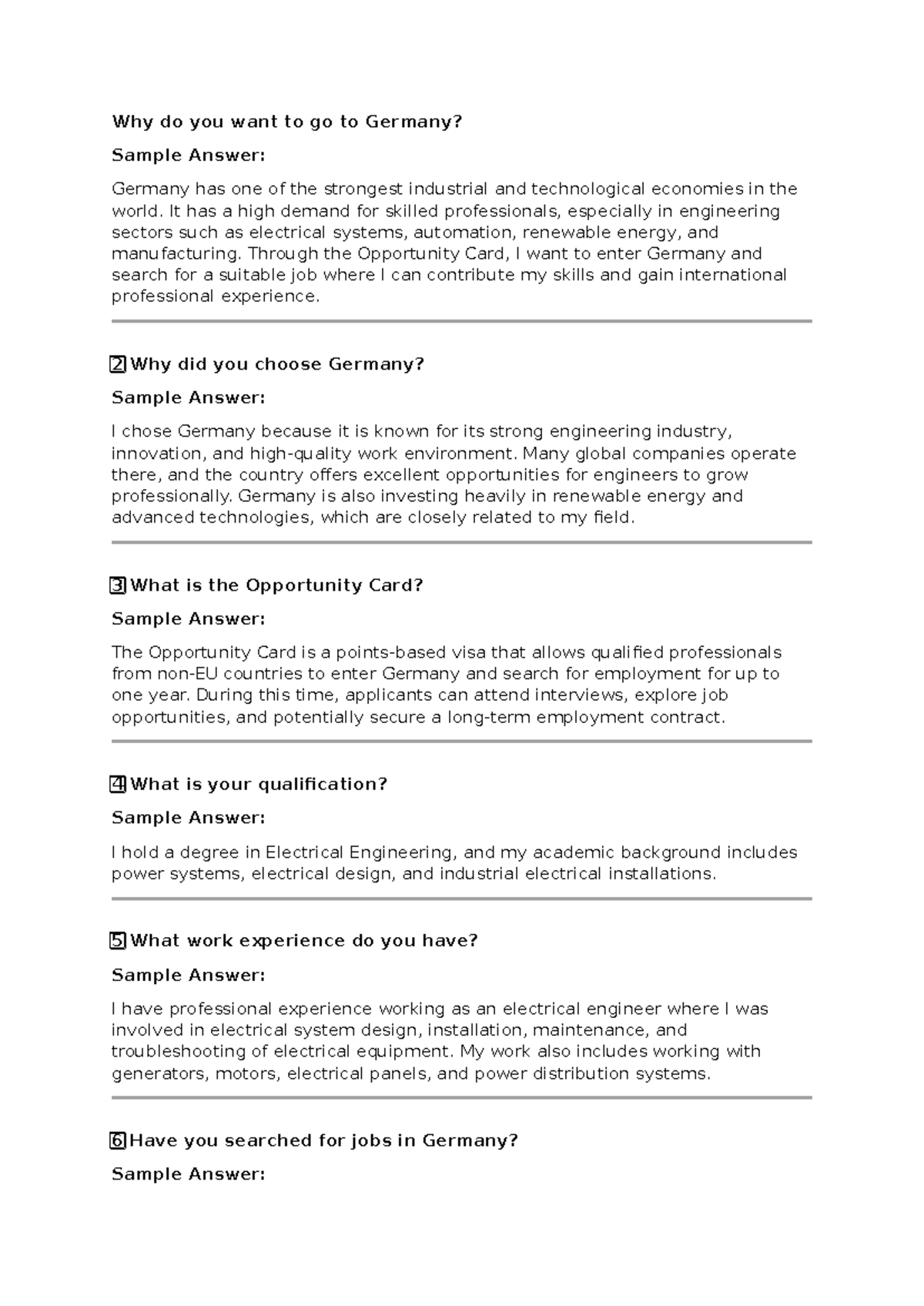 Why do you want to go to Germany?

Sample Answer:

Germany has one of the strongest industrial and technological economies in the world. It has a high demand for skilled professionals, especially in engineering sectors such as electrical systems, automation, renewable energy, and manufacturing. Through the Opportunity Card, I want to enter Germany and search for a suitable job where I can contribute my skills and gain international professional experience.

2 Why did you choose Germany?

Sample Answer:

I chose Germany because it is known for its strong engineering industry, innovation, and high-quality work environment. Many global companies operate there, and the country offers excellent opportunities for engineers to grow professionally. Germany is also investing heavily in renewable energy and advanced technologies, which are closely related to my field.

3 What is the Opportunity Card?

Sample Answer:

The Opportunity Card is a points-based visa that allows qualified professionals from non-EU countries to enter Germany and search for employment for up to one year. During this time, applicants can attend interviews, explore job opportunities, and potentially secure a long-term employment contract.

4 What is your qualification?

Sample Answer:

I hold a degree in Electrical Engineering, and my academic background includes power systems, electrical design, and industrial electrical installations.

5 What work experience do you have?

Sample Answer:

I have professional experience working as an electrical engineer where I was involved in electrical system design, installation, maintenance, and troubleshooting of electrical equipment. My work also includes working with generators, motors, electrical panels, and power distribution systems.

6 Have you searched for jobs in Germany?

Sample Answer: